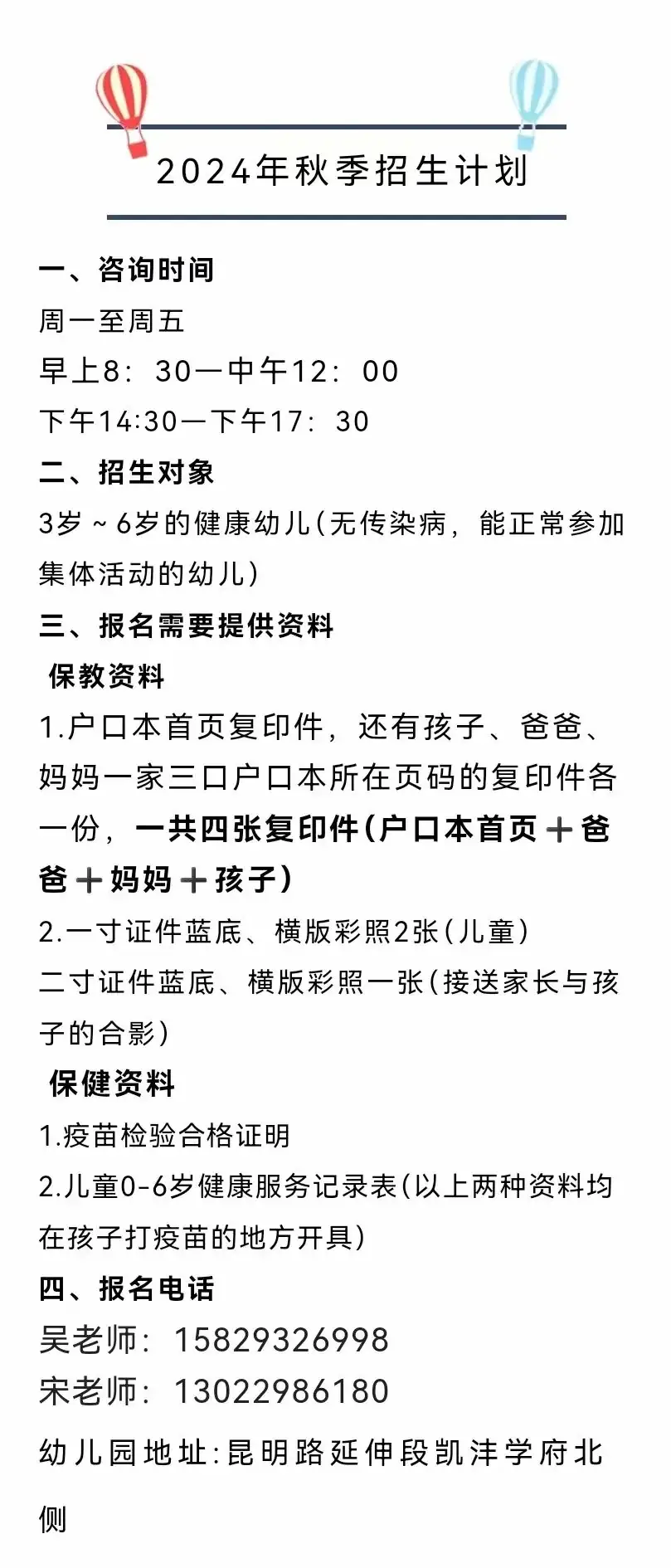 2024年秋季招生计划

一、咨询时间
周一至周五
早上8：30—中午12：00
下午14:30—下午17：30

二、招生对象
3岁～6岁的健康幼儿(无传染病，能正常参加集体活动的幼儿)

三、报名需要提供资料
保教资料
1.户口本首页复印件，还有孩子、爸爸、妈妈一家三口户口本所在页码的复印件各一份，一共四张复印件(户口本首页＋爸爸＋妈妈＋孩子)
2.一寸证件蓝底、横版彩照2张(儿童)
二寸证件蓝底、横版彩照一张(接送家长与孩子的合影)
保健资料
1.疫苗检验合格证明
2.儿童0-6岁健康服务记录表(以上两种资料均在孩子打疫苗的地方开具)

四、报名电话
吴老师：15829326998
宋老师：13022986180
幼儿园地址:昆明路延伸段凯沣学府北侧